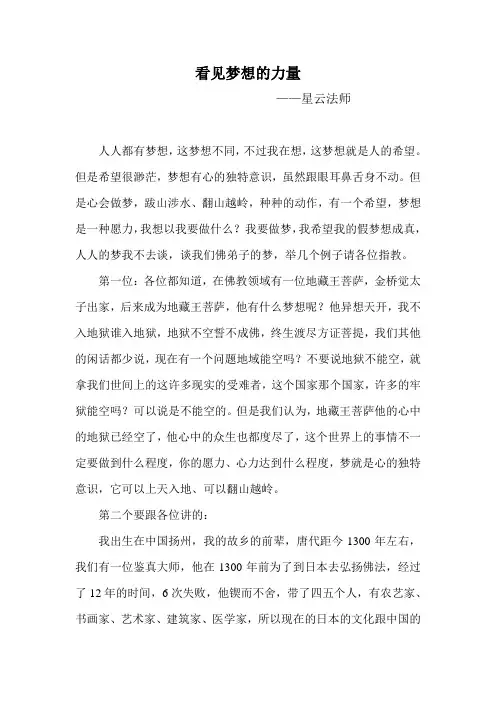 看见梦想的力量

——星云法师

人人都有梦想，这梦想不同，不过我在想，这梦想就是人的希望。但是希望很渺茫，梦想有心的独特意识，虽然跟眼耳鼻舌身不动。但是心会做梦，跋山涉水、翻山越岭，种种的动作，有一个希望，梦想是一种愿力，我想以我要做什么？我要做梦，我希望我的假梦想成真，人人的梦我不去谈，谈我们佛弟子的梦，举几个例子请各位指教。

第一位：各位都知道，在佛教领域有一位地藏王菩萨，金桥觉太子出家，后来成为地藏王菩萨，他有什么梦想呢？他异想天开，我不入地狱谁入地狱，地狱不空誓不成佛，终生渡尽方证菩提，我们其他的闲话都少说，现在有一个问题地域能空吗？不要说地狱不能空，就拿我们世间上的这许多现实的受难者，这个国家那个国家，许多的牢狱能空吗？可以说是不能空的。但是我们认为，地藏王菩萨他的心中的地狱已经空了，他心中的众生也都度尽了，这个世界上的事情不一定要做到什么程度，你的愿力、心力达到什么程度，梦就是心的独特意识，它可以上天入地、可以翻山越岭。

第二个要跟各位讲的：

我出生在中国扬州，我的故乡的前辈，唐代距今 1300 年左右，我们有一位鉴真大师，他在 1300 年前为了到日本去弘扬佛法，经过了 12 年的时间，6 次失败，他锲而不舍，带了四五个人，有农艺家、书画家、艺术家、建筑家、医学家，所以现在的日本的文化跟中国的